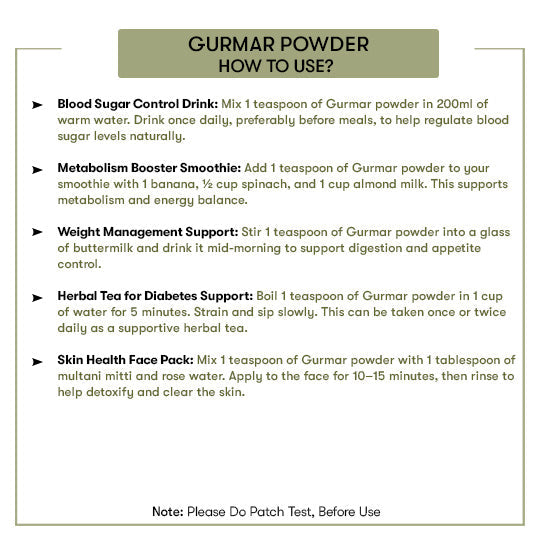 GURMAR POWDER
HOW TO USE?

➤ Blood Sugar Control Drink: Mix 1 teaspoon of Gurmar powder in 200ml of warm water. Drink once daily, preferably before meals, to help regulate blood sugar levels naturally.

➤ Metabolism Booster Smoothie: Add 1 teaspoon of Gurmar powder to your smoothie with 1 banana, ½ cup spinach, and 1 cup almond milk. This supports metabolism and energy balance.

➤ Weight Management Support: Stir 1 teaspoon of Gurmar powder into a glass of buttermilk and drink it mid-morning to support digestion and appetite control.

➤ Herbal Tea for Diabetes Support: Boil 1 teaspoon of Gurmar powder in 1 cup of water for 5 minutes. Strain and sip slowly. This can be taken once or twice daily as a supportive herbal tea.

➤ Skin Health Face Pack: Mix 1 teaspoon of Gurmar powder with 1 tablespoon of multani mitti and rose water. Apply to the face for 10–15 minutes, then rinse to help detoxify and clear the skin.

Note: Please Do Patch Test, Before Use